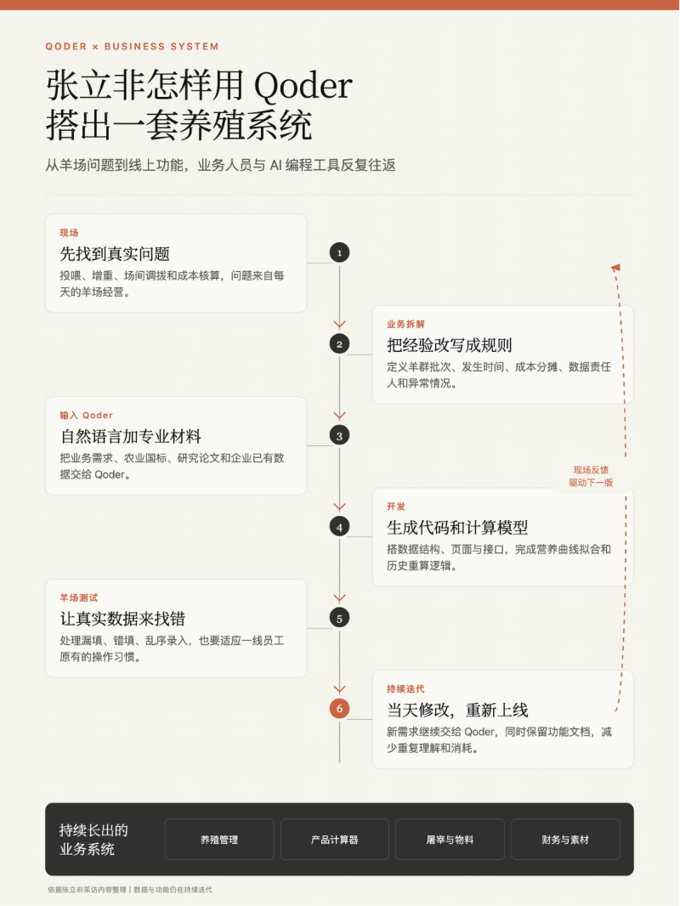 QODER × BUSINESS SYSTEM

张立非怎样用 Qoder 搭出一套养殖系统

从羊场问题到线上功能，业务人员与 AI 编程工具反复往返

现场
先找到真实问题
投喂、增重、场间调拨和成本核算，问题来自每天的羊场经营。

1

业务拆解
把经验改写成规则
定义羊群批次、发生时间、成本分摊、数据责任人和异常情况。

2

输入 Qoder
自然语言加专业材料
把业务需求、农业国标、研究论文和企业已有数据交给 Qoder。

3

现场反馈
驱动下一版

开发
生成代码和计算模型
搭数据结构、页面与接口，完成营养曲线拟合和历史重算逻辑。

4

羊场测试
让真实数据来找错
处理漏填、错填、乱序录入，也要适应一线员工原有的操作习惯。

5

持续迭代
当天修改，重新上线
新需求继续交给 Qoder，同时保留功能文档，减少重复理解和消耗。

6

持续长出的业务系统

养殖管理

产品计算器

屠宰与物料

财务与素材

依据张立非采访内容整理 | 数据与功能仍在持续迭代